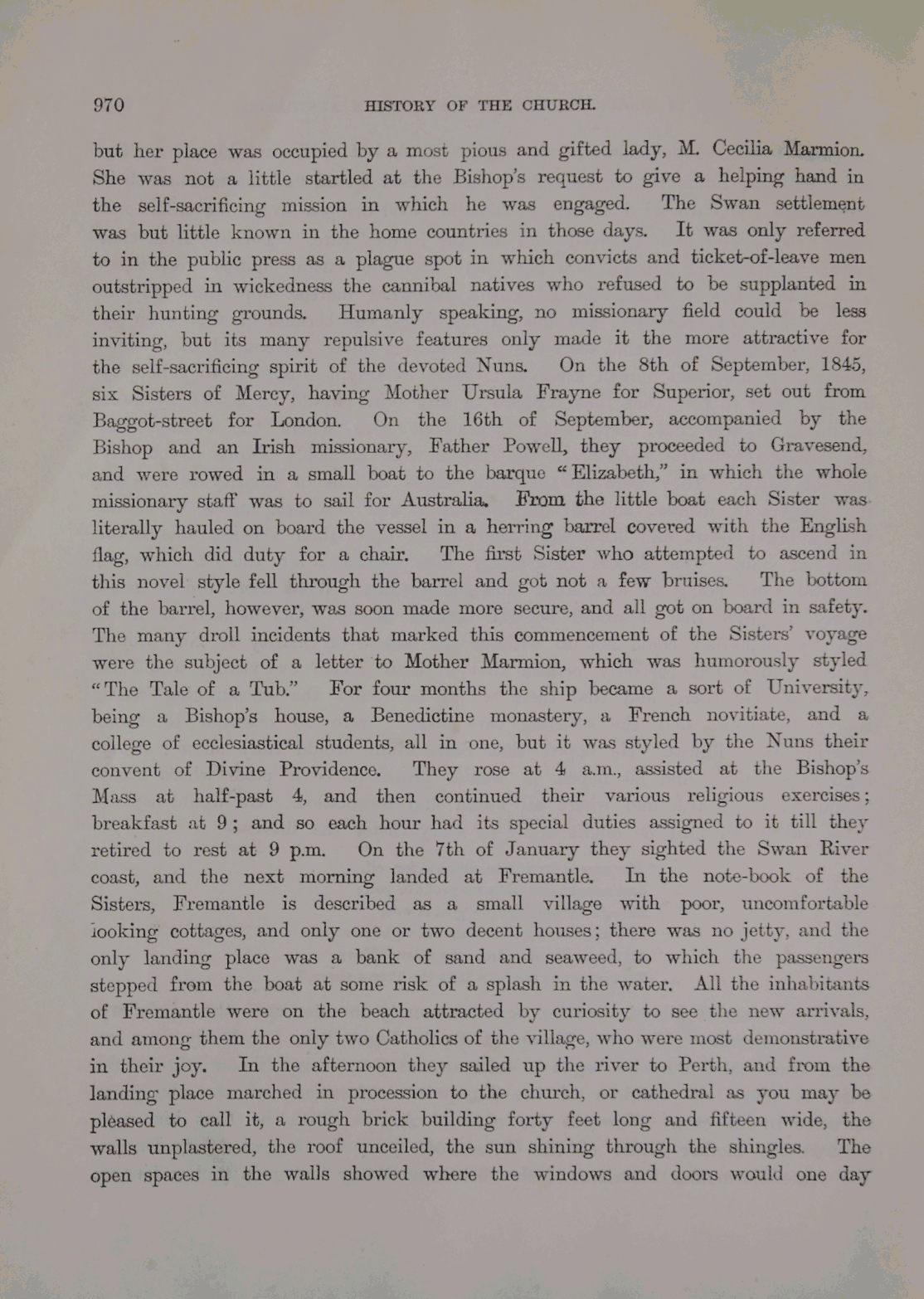 970 HISTORY OF THE CHURCH.

but her place was occupied by a most pious and gifted lady, M. Cecilia Marmion. She was not a little startled at the Bishop's request to give a helping hand in the self-sacrificing mission in which he was engaged. The Swan settlement was but little known in the home countries in those days. It was only referred to in the public press as a plague spot in which convicts and ticket-of-leave men outstripped in wickedness the cannibal natives who refused to be supplanted in their hunting grounds. Humanly speaking, no missionary field could be less inviting, but its many repulsive features only made it the more attractive for the self-sacrificing spirit of the devoted Nuns. On the 8th of September, 1845, six Sisters of Mercy, having Mother Ursula Frayne for Superior, set out from Baggot-street for London. On the 16th of September, accompanied by the Bishop and an Irish missionary, Father Powell, they proceeded to Gravesend, and were rowed in a small boat to the barque "Elizabeth," in which the whole missionary staff was to sail for Australia. From the little boat each Sister was literally hauled on board the vessel in a herring barrel covered with the English flag, which did duty for a chair. The first Sister who attempted to ascend in this novel style fell through the barrel and got not a few bruises. The bottom of the barrel, however, was soon made more secure, and all got on board in safety. The many droll incidents that marked this commencement of the Sisters' voyage were the subject of a letter to Mother Marmion, which was humorously styled "The Tale of a Tub." For four months the ship became a sort of University, being a Bishop's house, a Benedictine monastery, a French novitiate, and a college of ecclesiastical students, all in one, but it was styled by the Nuns their convent of Divine Providence. They rose at 4 a.m., assisted at the Bishop's Mass at half-past 4, and then continued their various religious exercises; breakfast at 9; and so each hour had its special duties assigned to it till they retired to rest at 9 p.m. On the 7th of January they sighted the Swan River coast, and the next morning landed at Fremantle. In the note-book of the Sisters, Fremantle is described as a small village with poor, uncomfortable looking cottages, and only one or two decent houses; there was no jetty, and the only landing place was a bank of sand and seaweed, to which the passengers stepped from the boat at some risk of a splash in the water. All the inhabitants of Fremantle were on the beach attracted by curiosity to see the new arrivals, and among them the only two Catholics of the village, who were most demonstrative in their joy. In the afternoon they sailed up the river to Perth, and from the landing place marched in procession to the church, or cathedral as you may be pleased to call it, a rough brick building forty feet long and fifteen wide, the walls unplastered, the roof unceiled, the sun shining through the shingles. The open spaces in the walls showed where the windows and doors would one day